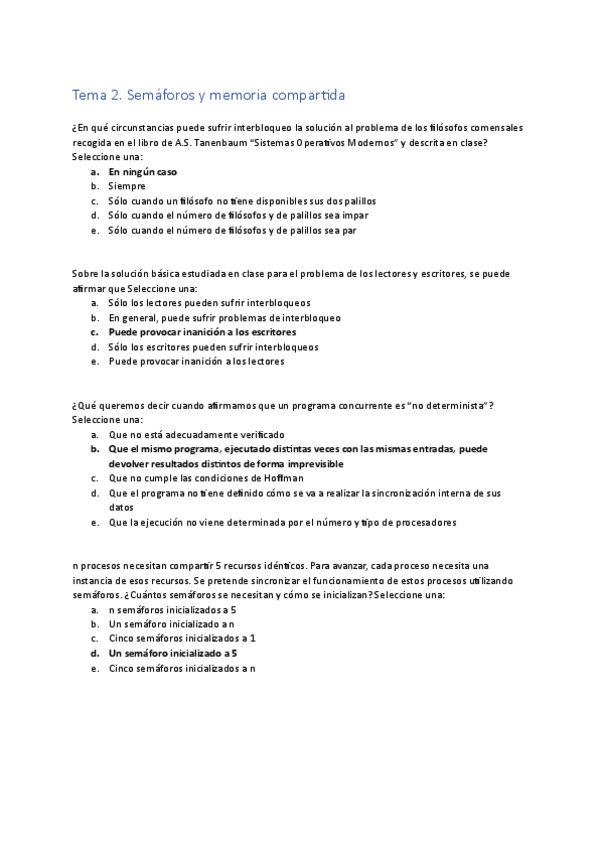 Tema 2. Semáforos y memoria compartida

¿En qué circunstancias puede sufrir interbloqueo la solución al problema de los filósofos comensales recogida en el libro de A.S. Tanenbaum "Sistemas Operativos Modernos" y descrita en clase? Seleccione una:
a. En ningún caso
b. Siempre
c. Sólo cuando un filósofo no tiene disponibles sus dos palillos
d. Sólo cuando el número de filósofos y de palillos sea impar
e. Sólo cuando el número de filósofos y de palillos sea par

Sobre la solución básica estudiada en clase para el problema de los lectores y escritores, se puede afirmar que Seleccione una:
a. Sólo los lectores pueden sufrir interbloqueos
b. En general, puede sufrir problemas de interbloqueo
c. Puede provocar inanición a los escritores
d. Sólo los escritores pueden sufrir interbloqueos
e. Puede provocar inanición a los lectores

¿Qué queremos decir cuando afirmamos que un programa concurrente es "no determinista"? Seleccione una:
a. Que no está adecuadamente verificado
b. Que el mismo programa, ejecutado distintas veces con las mismas entradas, puede devolver resultados distintos de forma imprevisible
c. Que no cumple las condiciones de Hoffman
d. Que el programa no tiene definido cómo se va a realizar la sincronización interna de sus datos
e. Que la ejecución no viene determinada por el número y tipo de procesadores

n procesos necesitan compartir 5 recursos idénticos. Para avanzar, cada proceso necesita una instancia de esos recursos. Se pretende sincronizar el funcionamiento de estos procesos utilizando semáforos. ¿Cuántos semáforos se necesitan y cómo se inicializan? Seleccione una:
a. n semáforos inicializados a 5
b. Un semáforo inicializado a n
c. Cinco semáforos inicializados a 1
d. Un semáforo inicializado a 5
e. Cinco semáforos inicializados a n